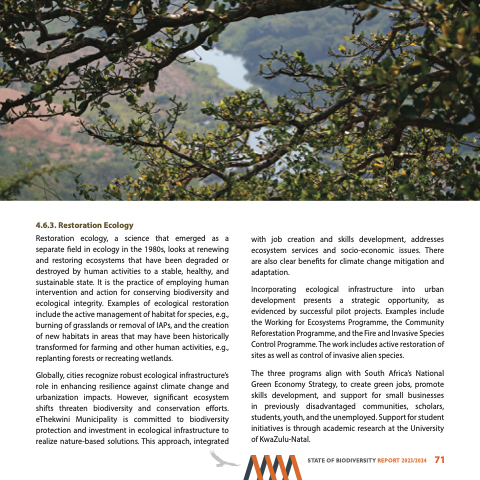 4.6.3. Restoration Ecology

Restoration ecology, a science that emerged as a separate field in ecology in the 1980s, looks at renewing and restoring ecosystems that have been degraded or destroyed by human activities to a stable, healthy, and sustainable state. It is the practice of employing human intervention and action for conserving biodiversity and ecological integrity. Examples of ecological restoration include the active management of habitat for species, e.g., burning of grasslands or removal of IAPs, and the creation of new habitats in areas that may have been historically transformed for farming and other human activities, e.g., replanting forests or recreating wetlands.

Globally, cities recognize robust ecological infrastructure's role in enhancing resilience against climate change and urbanization impacts. However, significant ecosystem shifts threaten biodiversity and conservation efforts. eThekwini Municipality is committed to biodiversity protection and investment in ecological infrastructure to realize nature-based solutions. This approach, integrated with job creation and skills development, addresses ecosystem services and socio-economic issues. There are also clear benefits for climate change mitigation and adaptation.

Incorporating ecological infrastructure into urban development presents a strategic opportunity, as evidenced by successful pilot projects. Examples include the Working for Ecosystems Programme, the Community Reforestation Programme, and the Fire and Invasive Species Control Programme. The work includes active restoration of sites as well as control of invasive alien species.

The three programs align with South Africa's National Green Economy Strategy, to create green jobs, promote skills development, and support for small businesses in previously disadvantaged communities, scholars, students, youth, and the unemployed. Support for student initiatives is through academic research at the University of KwaZulu-Natal.

STATE OF BIODIVERSITY REPORT 2023/2024 71